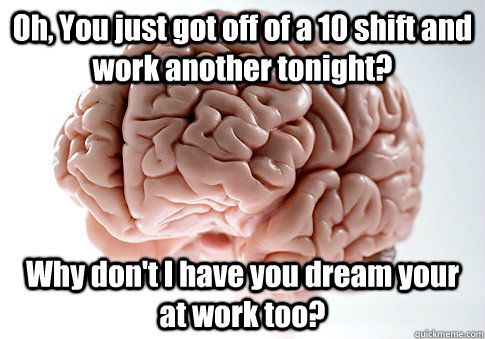 Oh, You just got off of a 10 shift and work another tonight?

Why don't I have you dream your at work too?

quickmeme.com